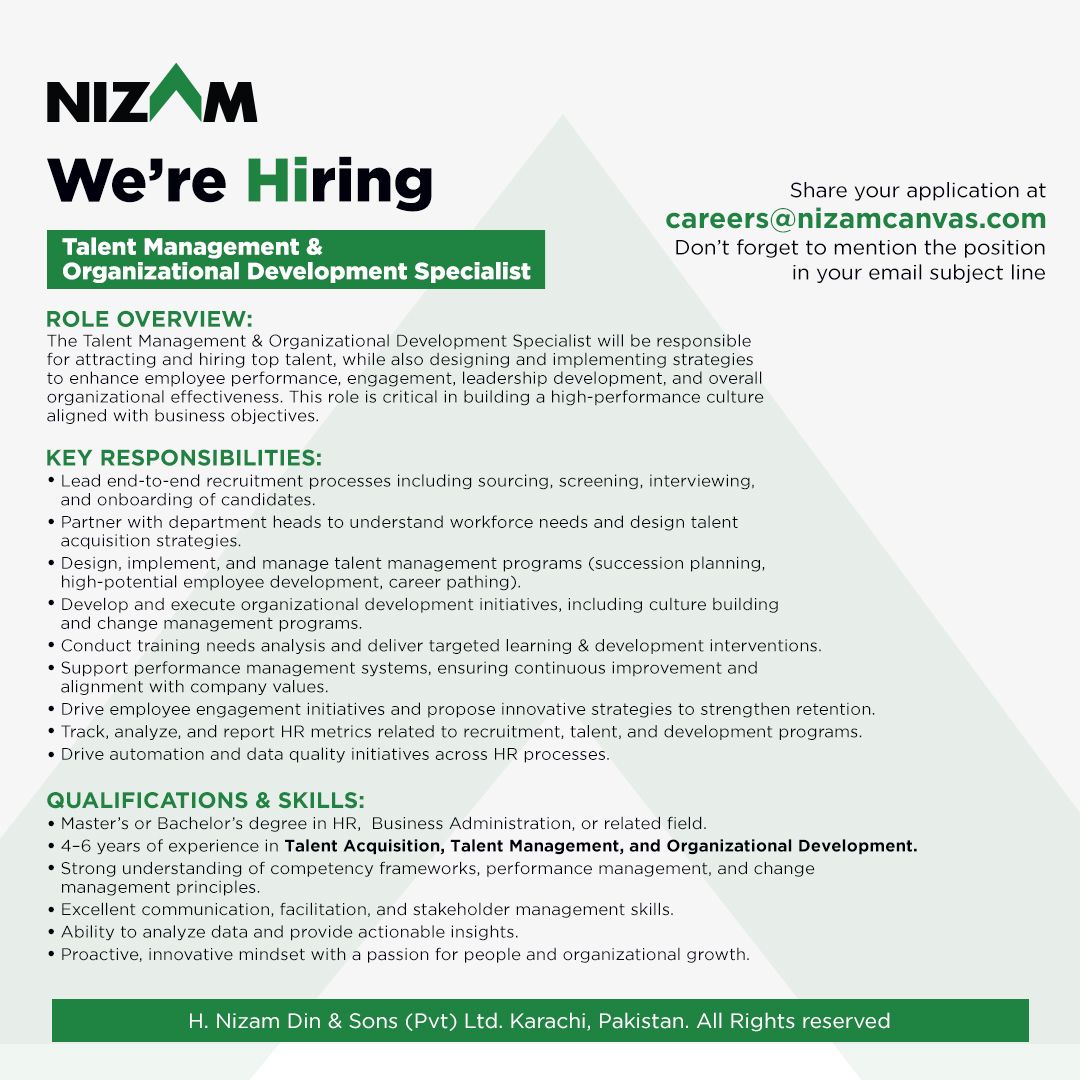 NIZAM

We're Hiring

Talent Management & Organizational Development Specialist

Share your application at
careers@nizamcanvas.com
Don't forget to mention the position in your email subject line

ROLE OVERVIEW:
The Talent Management & Organizational Development Specialist will be responsible for attracting and hiring top talent, while also designing and implementing strategies to enhance employee performance, engagement, leadership development, and overall organizational effectiveness. This role is critical in building a high-performance culture aligned with business objectives.

KEY RESPONSIBILITIES:
• Lead end-to-end recruitment processes including sourcing, screening, interviewing, and onboarding of candidates.
• Partner with department heads to understand workforce needs and design talent acquisition strategies.
• Design, implement, and manage talent management programs (succession planning, high-potential employee development, career pathing).
• Develop and execute organizational development initiatives, including culture building and change management programs.
• Conduct training needs analysis and deliver targeted learning & development interventions.
• Support performance management systems, ensuring continuous improvement and alignment with company values.
• Drive employee engagement initiatives and propose innovative strategies to strengthen retention.
• Track, analyze, and report HR metrics related to recruitment, talent, and development programs.
• Drive automation and data quality initiatives across HR processes.

QUALIFICATIONS & SKILLS:
• Master's or Bachelor's degree in HR, Business Administration, or related field.
• 4–6 years of experience in Talent Acquisition, Talent Management, and Organizational Development.
• Strong understanding of competency frameworks, performance management, and change management principles.
• Excellent communication, facilitation, and stakeholder management skills.
• Ability to analyze data and provide actionable insights.
• Proactive, innovative mindset with a passion for people and organizational growth.

H. Nizam Din & Sons (Pvt) Ltd. Karachi, Pakistan. All Rights reserved